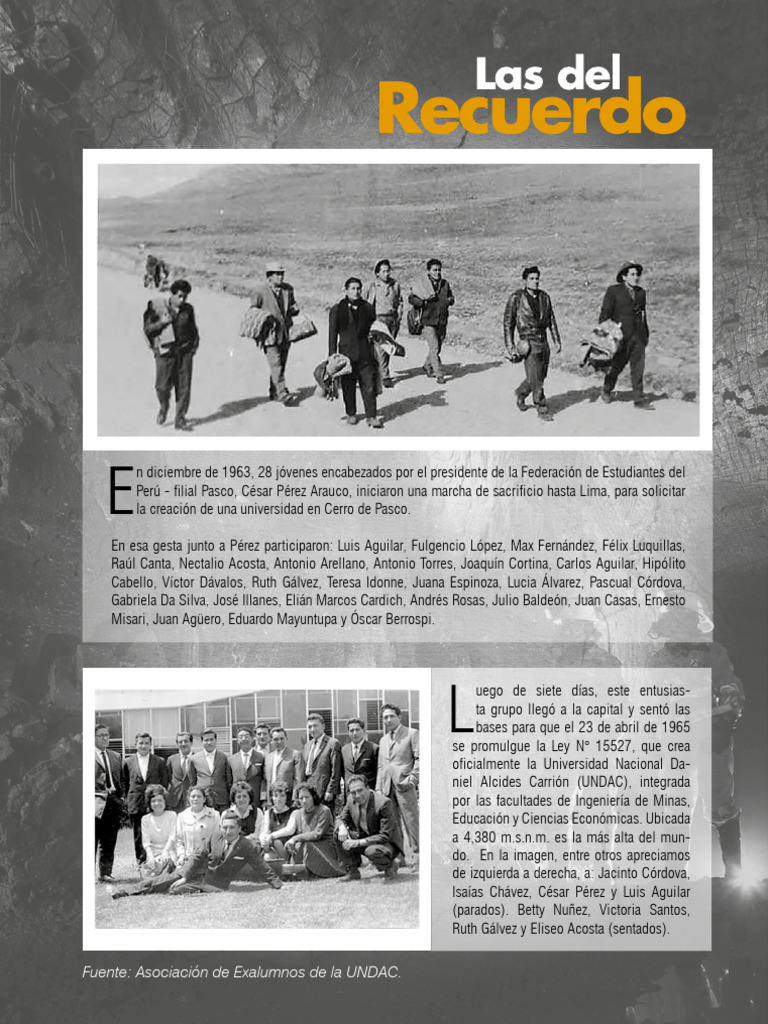 Las del
Recuerdo

En diciembre de 1963, 28 jóvenes encabezados por el presidente de la Federación de Estudiantes del Perú - filial Pasco, César Pérez Arauco, iniciaron una marcha de sacrificio hasta Lima, para solicitar la creación de una universidad en Cerro de Pasco.

En esa gesta junto a Pérez participaron: Luis Aguilar, Fulgencio López, Max Fernández, Félix Luquillas, Raúl Canta, Nectalio Acosta, Antonio Arellano, Antonio Torres, Joaquín Cortina, Carlos Aguilar, Hipólito Cabello, Víctor Dávalos, Ruth Gálvez, Teresa Idonne, Juana Espinoza, Lucia Álvarez, Pascual Córdova, Gabriela Da Silva, José Illanes, Elián Marcos Cardich, Andrés Rosas, Julio Baldeón, Juan Casas, Ernesto Misari, Juan Agüero, Eduardo Mayuntupa y Óscar Berrospi.

Luego de siete días, este entusiasta grupo llegó a la capital y sentó las bases para que el 23 de abril de 1965 se promulgue la Ley N° 15527, que crea oficialmente la Universidad Nacional Daniel Alcides Carrión (UNDAC), integrada por las facultades de Ingeniería de Minas, Educación y Ciencias Económicas. Ubicada a 4,380 m.s.n.m. es la más alta del mundo. En la imagen, entre otros apreciamos de izquierda a derecha, a: Jacinto Córdova, Isaías Chávez, César Pérez y Luis Aguilar (parados). Betty Nuñez, Victoria Santos, Ruth Gálvez y Eliseo Acosta (sentados).

Fuente: Asociación de Exalumnos de la UNDAC.